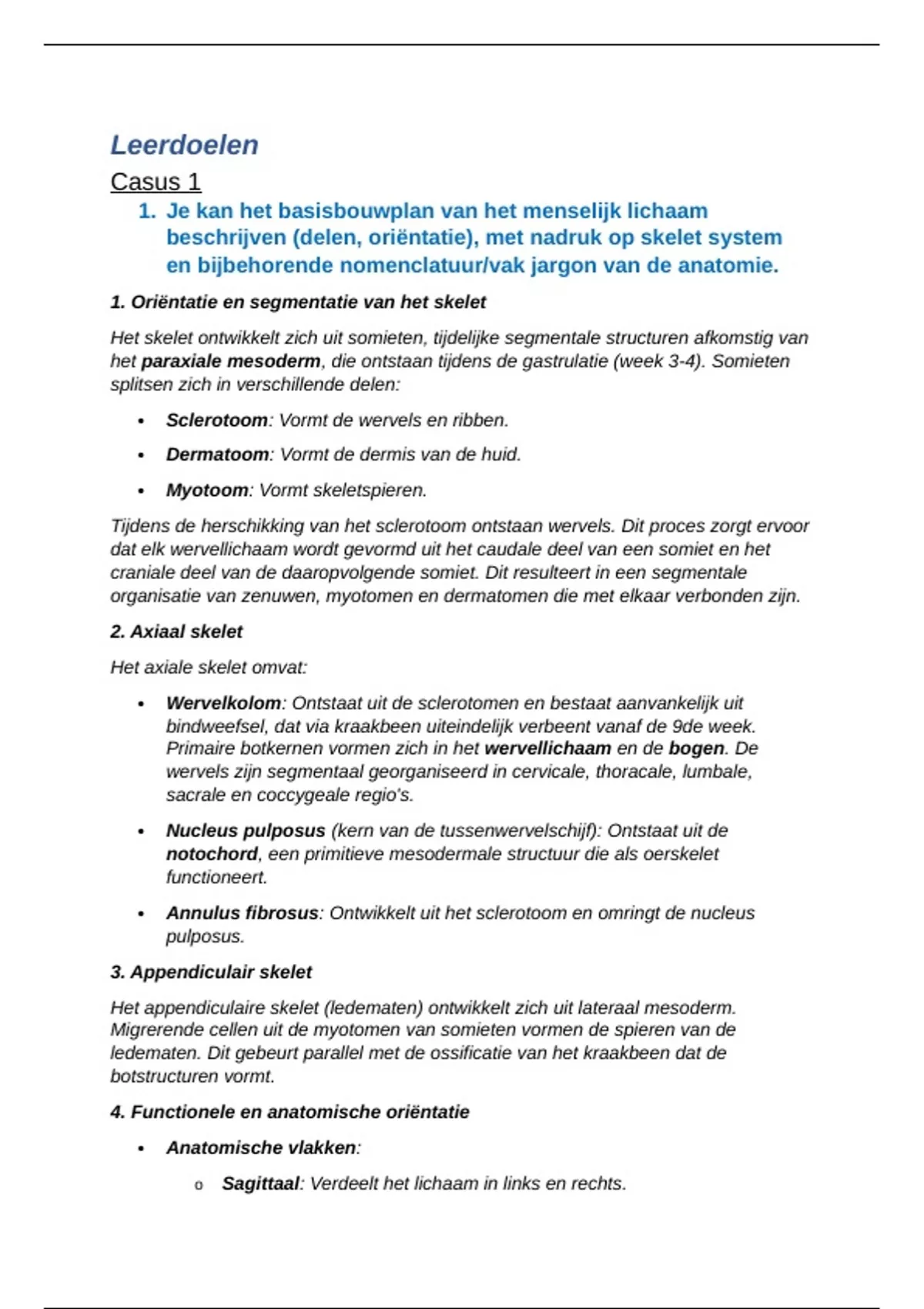 Leerdoelen

Casus 1

1. Je kan het basisbouwplan van het menselijk lichaam beschrijven (delen, oriëntatie), met nadruk op skelet system en bijbehorende nomenclatuur/vak jargon van de anatomie.

1. Oriëntatie en segmentatie van het skelet

Het skelet ontwikkelt zich uit somieten, tijdelijke segmentale structuren afkomstig van het paraxiale mesoderm, die ontstaan tijdens de gastrulatie (week 3-4). Somieten splitsen zich in verschillende delen:

• Sclerotoom: Vormt de wervels en ribben.
• Dermatoom: Vormt de dermis van de huid.
• Myotoom: Vormt skeletspieren.

Tijdens de herschikking van het sclerotoom ontstaan wervels. Dit proces zorgt ervoor dat elk wervellichaam wordt gevormd uit het caudale deel van een somiet en het craniale deel van de daaropvolgende somiet. Dit resulteert in een segmentale organisatie van zenuwen, myotomen en dermatomen die met elkaar verbonden zijn.

2. Axiaal skelet

Het axiale skelet omvat:

• Wervelkolom: Ontstaat uit de sclerotomen en bestaat aanvankelijk uit bindweefsel, dat via kraakbeen uiteindelijk verbeent vanaf de 9de week. Primaire botkernen vormen zich in het wervellichaam en de bogen. De wervels zijn segmentaal georganiseerd in cervicale, thoracale, lumbale, sacrale en coccygeale regio's.
• Nucleus pulposus (kern van de tussenwervelschijf): Ontstaat uit de notochord, een primitieve mesodermale structuur die als oerskelet functioneert.
• Annulus fibrosus: Ontwikkelt uit het sclerotoom en omringt de nucleus pulposus.

3. Appendiculair skelet

Het appendiculaire skelet (ledematen) ontwikkelt zich uit lateraal mesoderm. Migrerende cellen uit de myotomen van somieten vormen de spieren van de ledematen. Dit gebeurt parallel met de ossificatie van het kraakbeen dat de botstructuren vormt.

4. Functionele en anatomische oriëntatie

• Anatomische vlakken:
o Sagittaal: Verdeelt het lichaam in links en rechts.